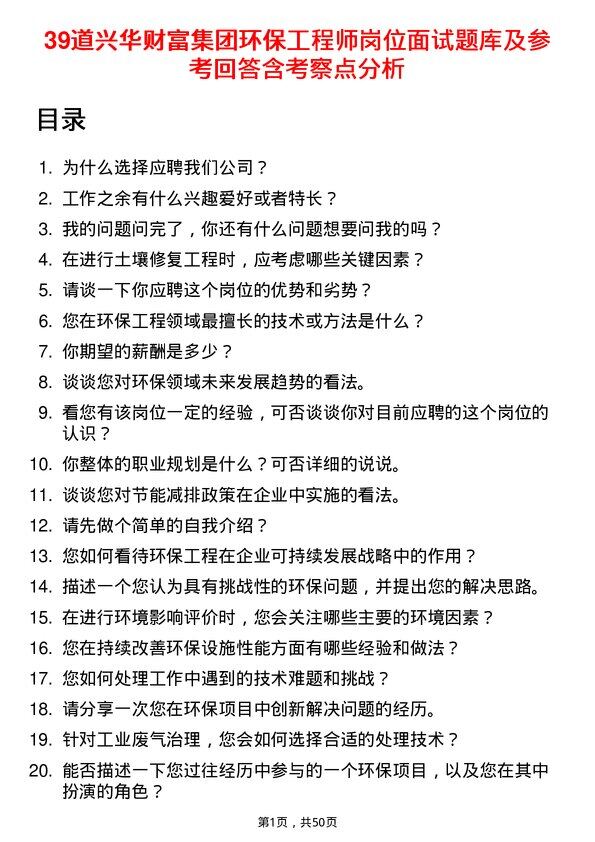 39道兴华财富集团环保工程师岗位面试题库及参考回答含考察点分析

目录

1. 为什么选择应聘我们公司？
2. 工作之余有什么兴趣爱好或者特长？
3. 我的问题问完了，你还有什么问题想要问我的吗？
4. 在进行土壤修复工程时，应考虑哪些关键因素？
5. 请谈一下你应聘这个岗位的优势和劣势？
6. 您在环保工程领域最擅长的技术或方法是什么？
7. 你期望的薪酬是多少？
8. 谈谈您对环保领域未来发展趋势的看法。
9. 看您有该岗位一定的经验，可否谈谈你对目前应聘的这个岗位的认识？
10. 你整体的职业规划是什么？可否详细的说说。
11. 谈谈您对节能减排政策在企业中实施的看法。
12. 请先做个简单的自我介绍？
13. 您如何看待环保工程在企业可持续发展战略中的作用？
14. 描述一个您认为具有挑战性的环保问题，并提出您的解决思路。
15. 在进行环境影响评价时，您会关注哪些主要的环境因素？
16. 您在持续改善环保设施性能方面有哪些经验和做法？
17. 您如何处理工作中遇到的技术难题和挑战？
18. 请分享一次您在环保项目中创新解决问题的经历。
19. 针对工业废气治理，您会如何选择合适的处理技术？
20. 能否描述一下您过往经历中参与的一个环保项目，以及您在其中扮演的角色？

第1页，共50页